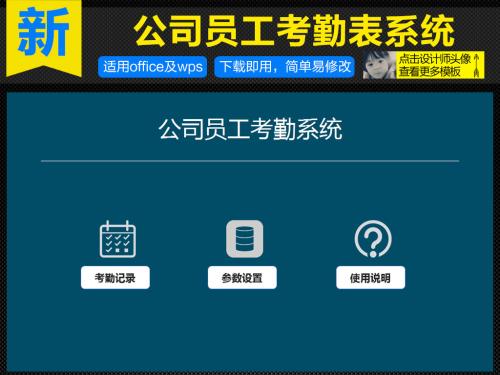 新

公司员工考勤表系统

适用office及wps

下载即用，简单易修改

点击设计师头像
查看更多模板

公司员工考勤系统

考勤记录

参数设置

使用说明